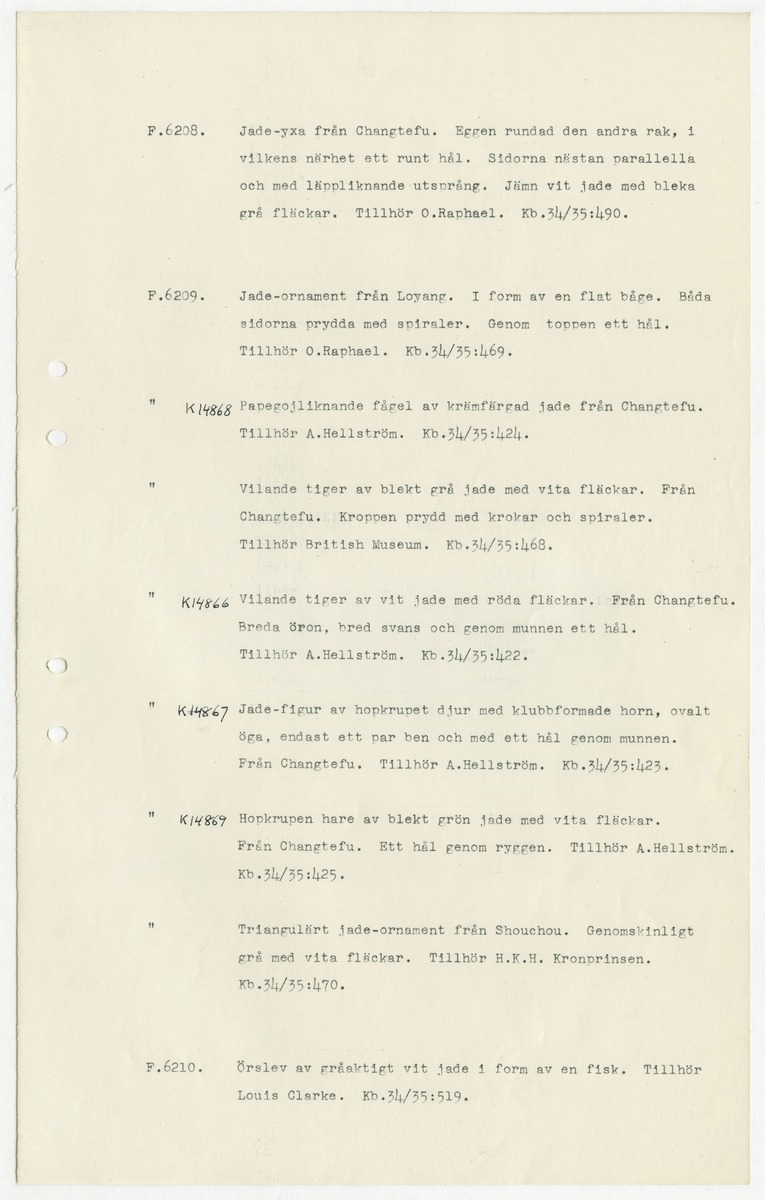 F.6208. Jade-yxa från Changtefu. Eggen rundad den andra rak, i vilkens närhet ett runt hål. Sidorna nästan parallella och med läppliknande utsprång. Jämn vit jade med bleka grå fläckar. Tillhör O.Raphael. Kb.34/35:490.

F.6209. Jade-ornament från Loyang. I form av en flat båge. Båda sidorna prydda med spiraler. Genom toppen ett hål. Tillhör O.Raphael. Kb.34/35:469.

" K14868 Papegojliknande fågel av krämfärgad jade från Changtefu. Tillhör A.Hellström. Kb.34/35:424.

" Vilande tiger av blekt grå jade med vita fläckar. Från Changtefu. Kroppen prydd med krokar och spiraler. Tillhör British Museum. Kb.34/35:468.

" K14866 Vilande tiger av vit jade med röda fläckar. Från Changtefu. Breda öron, bred svans och genom munnen ett hål. Tillhör A.Hellström. Kb.34/35:422.

" K14867 Jade-figur av hopkrupet djur med klubbformade horn, ovalt öga, endast ett par ben och med ett hål genom munnen. Från Changtefu. Tillhör A.Hellström. Kb.34/35:423.

" K14869 Hopkrupen hare av blekt grön jade med vita fläckar. Från Changtefu. Ett hål genom ryggen. Tillhör A.Hellström. Kb.34/35:425.

" Triangulärt jade-ornament från Shouchou. Genomskinligt grå med vita fläckar. Tillhör H.K.H. Kronprinsen. Kb.34/35:470.

F.6210. Örslev av gråaktigt vit jade i form av en fisk. Tillhör Louis Clarke. Kb.34/35:519.